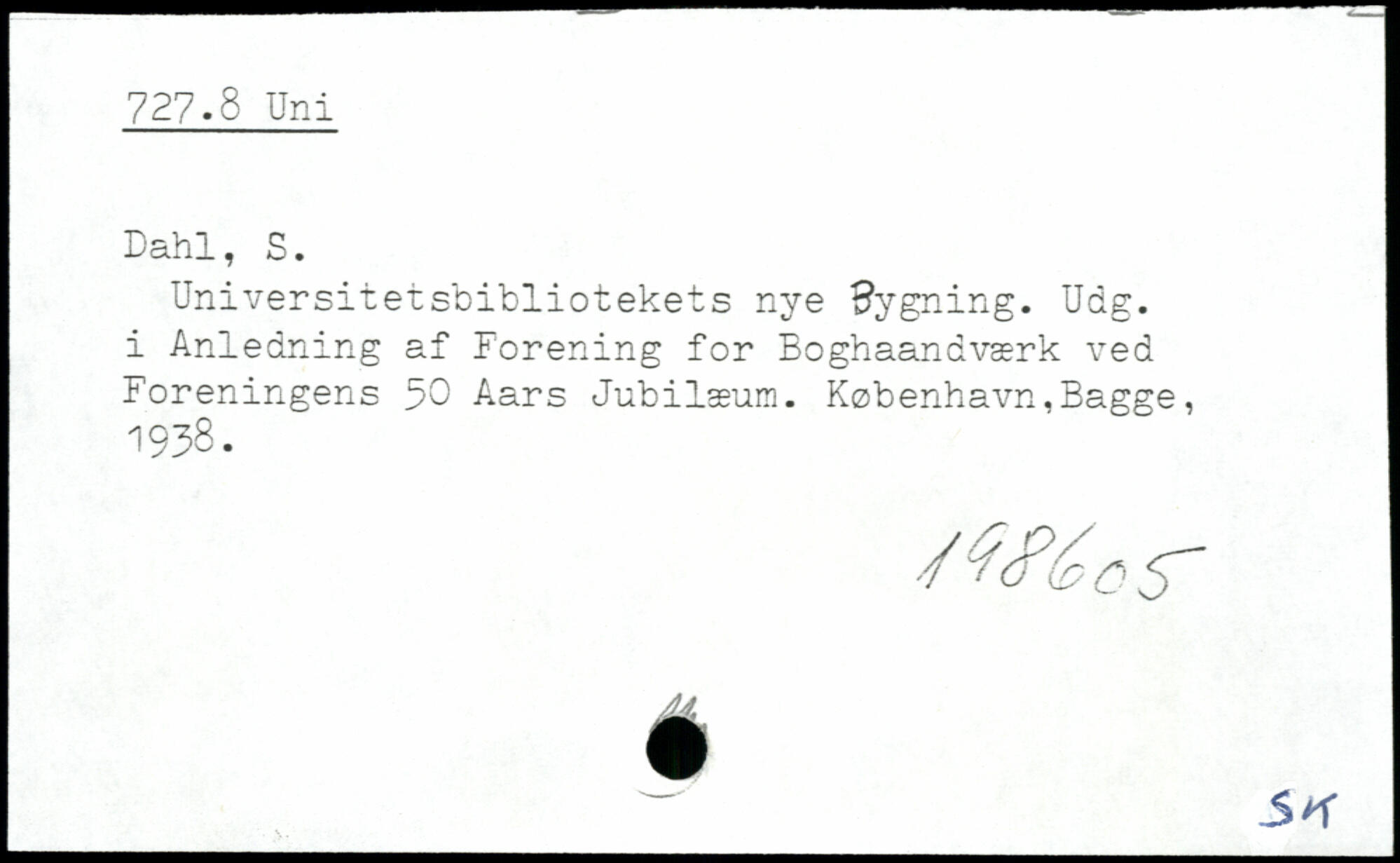 727.8 Uni

Dahl, S.

Universitetsbibliotekets nye Bygning. Udg. i Anledning af Forening for Boghaandværk ved Foreningens 50 Aars Jubilæum. København,Bagge, 1938.

198605

SK